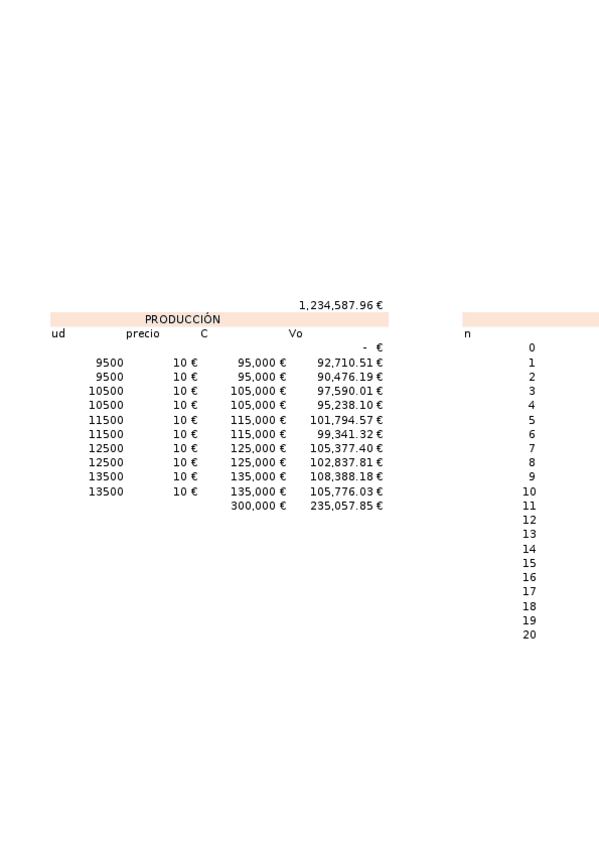 1,234,587.96 €

PRODUCCIÓN

| ud | precio | C | Vo |
|---|---|---|---|
| | | | - € |
| 9500 | 10 € | 95,000 € | 92,710.51 € |
| 9500 | 10 € | 95,000 € | 90,476.19 € |
| 10500 | 10 € | 105,000 € | 97,590.01 € |
| 10500 | 10 € | 105,000 € | 95,238.10 € |
| 11500 | 10 € | 115,000 € | 101,794.57 € |
| 11500 | 10 € | 115,000 € | 99,341.32 € |
| 12500 | 10 € | 125,000 € | 105,377.40 € |
| 12500 | 10 € | 125,000 € | 102,837.81 € |
| 13500 | 10 € | 135,000 € | 108,388.18 € |
| 13500 | 10 € | 135,000 € | 105,776.03 € |
| | | 300,000 € | 235,057.85 € |

| n |
|---|
| 0 |
| 1 |
| 2 |
| 3 |
| 4 |
| 5 |
| 6 |
| 7 |
| 8 |
| 9 |
| 10 |
| 11 |
| 12 |
| 13 |
| 14 |
| 15 |
| 16 |
| 17 |
| 18 |
| 19 |
| 20 |